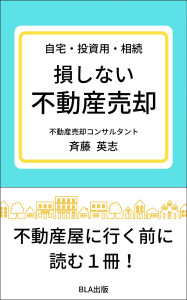 自宅・投資用・相続

損しない
不動産売却

不動産売却コンサルタント
斉藤　英志

不動産屋に行く前に
読む１冊！

BLA出版